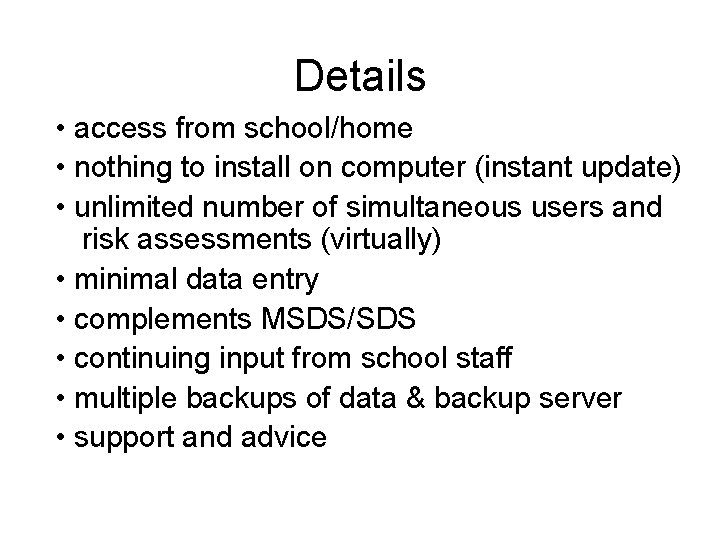 Details

• access from school/home
• nothing to install on computer (instant update)
• unlimited number of simultaneous users and risk assessments (virtually)
• minimal data entry
• complements MSDS/SDS
• continuing input from school staff
• multiple backups of data & backup server
• support and advice